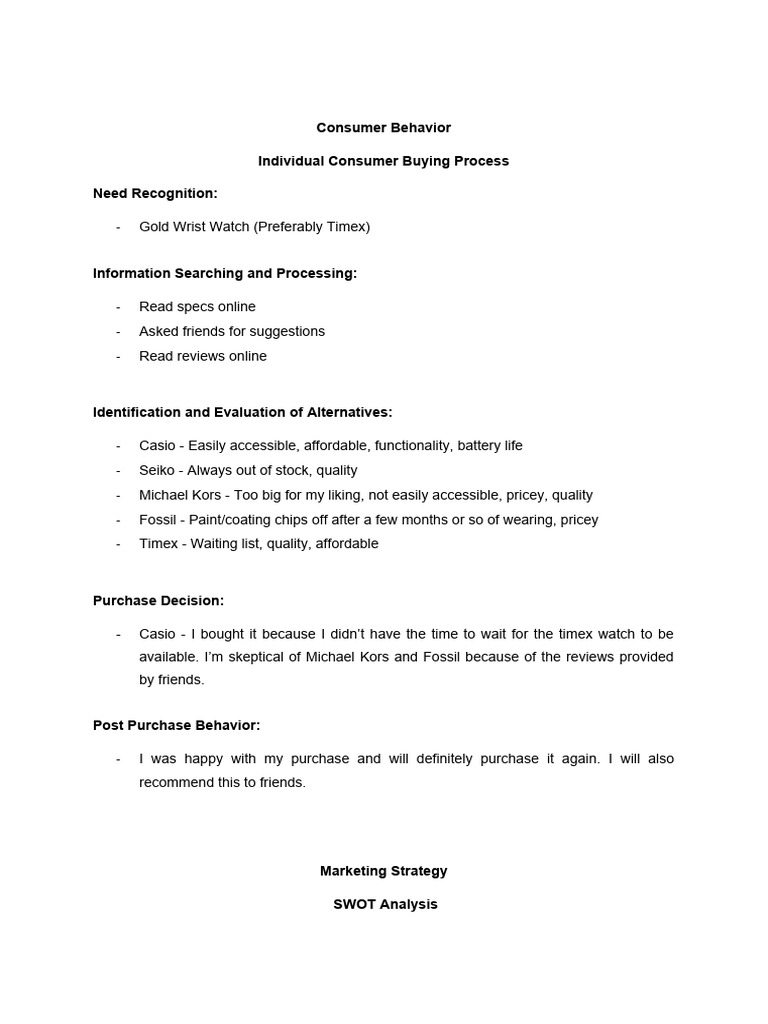 Consumer Behavior

Individual Consumer Buying Process

Need Recognition:

- Gold Wrist Watch (Preferably Timex)

Information Searching and Processing:

- Read specs online
- Asked friends for suggestions
- Read reviews online

Identification and Evaluation of Alternatives:

- Casio - Easily accessible, affordable, functionality, battery life
- Seiko - Always out of stock, quality
- Michael Kors - Too big for my liking, not easily accessible, pricey, quality
- Fossil - Paint/coating chips off after a few months or so of wearing, pricey
- Timex - Waiting list, quality, affordable

Purchase Decision:

- Casio - I bought it because I didn't have the time to wait for the timex watch to be available. I'm skeptical of Michael Kors and Fossil because of the reviews provided by friends.

Post Purchase Behavior:

- I was happy with my purchase and will definitely purchase it again. I will also recommend this to friends.

Marketing Strategy

SWOT Analysis